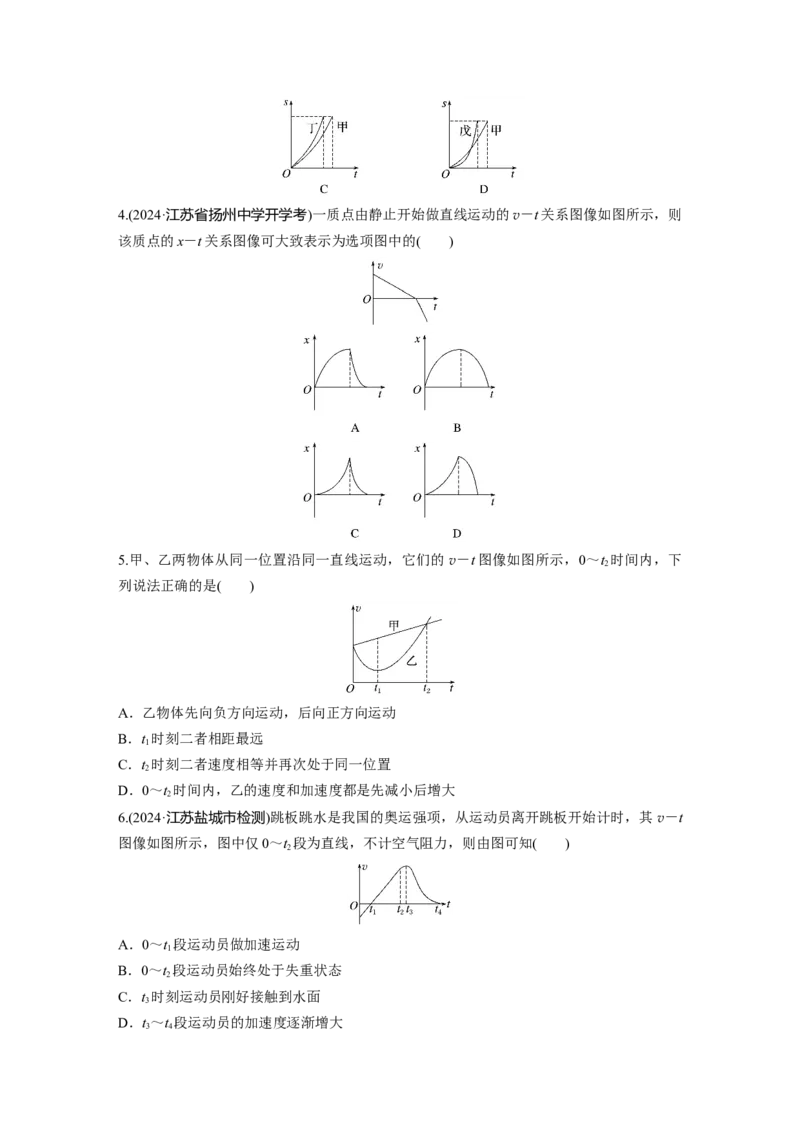 s
丁
甲
O
t
C

s
戊
甲
O
t
D

4.(2024·江苏省扬州中学开学考)一质点由静止开始做直线运动的$v-t$关系图像如图所示，则该质点的$x-t$关系图像可大致表示为选项图中的(　　)

v
O
t

x
O
t
A

x
O
t
B

x
O
t
C

x
O
t
D

5.甲、乙两物体从同一位置沿同一直线运动，它们的$v-t$图像如图所示，$0\sim t_2$时间内，下列说法正确的是(　　)

v
甲
乙
O
$t_1$
$t_2$
t

A．乙物体先向负方向运动，后向正方向运动
B．$t_1$时刻二者相距最远
C．$t_2$时刻二者速度相等并再次处于同一位置
D．$0\sim t_2$时间内，乙的速度和加速度都是先减小后增大

6.(2024·江苏盐城市检测)跳板跳水是我国的奥运强项，从运动员离开跳板开始计时，其$v-t$图像如图所示，图中仅$0\sim t_2$段为直线，不计空气阻力，则由图可知(　　)

v
O
$t_1$
$t_2$
$t_3$
$t_4$
t

A．$0\sim t_1$段运动员做加速运动
B．$0\sim t_2$段运动员始终处于失重状态
C．$t_3$时刻运动员刚好接触到水面
D．$t_3\sim t_4$段运动员的加速度逐渐增大